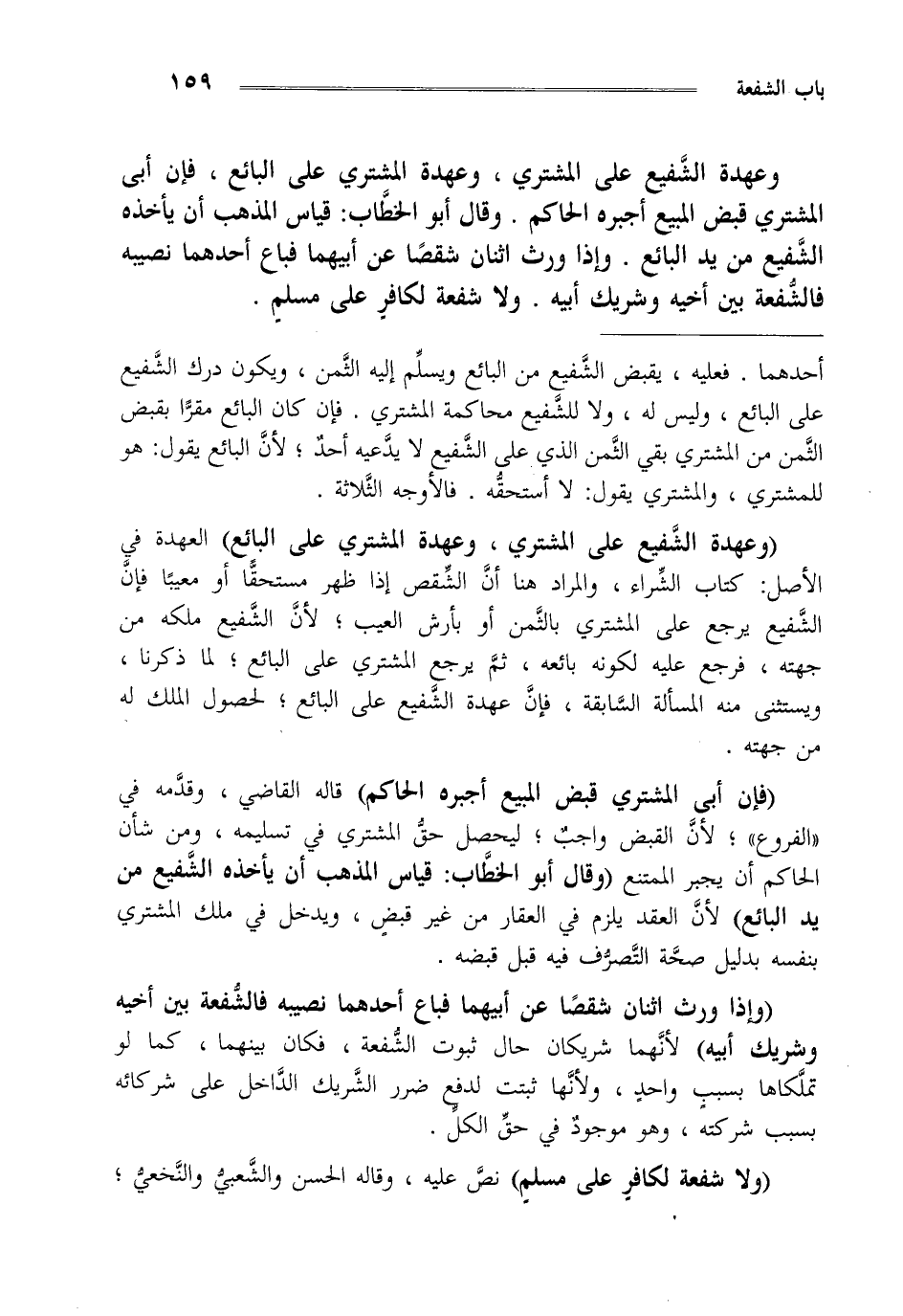 باب الشفعة ١٥٩

وعهدة الشَّفيع على المشتري ، وعهدة المشتري على البائع ، فإن أبى المشتري قبض المبيع أجبره الحاكم . وقال أبو الخطَّاب: قياس المذهب أن يأخذه الشَّفيع من يد البائع . وإذا ورث اثنان شقصًا عن أبيهما فباع أحدهما نصيبه فالشُّفعة بين أخيه وشريك أبيه . ولا شفعة لكافرٍ على مسلمٍ .

أحدهما . فعليه ، يقبض الشَّفيع من البائع ويسلِّم إليه الثَّمن ، ويكون درك الشَّفيع على البائع ، وليس له ، ولا للشَّفيع محاكمة المشتري . فإن كان البائع مقرًّا بقبض الثَّمن من المشتري بقي الثَّمن الذي على الشَّفيع لا يدَّعيه أحدٌ ؛ لأنَّ البائع يقول: هو للمشتري ، والمشتري يقول: لا أستحقُّه . فالأوجه الثَّلاثة .

(وعهدة الشَّفيع على المشتري ، وعهدة المشتري على البائع) العهدة في الأصل: كتاب الشِّراء ، والمراد هنا أنَّ الشِّقص إذا ظهر مستحقًّا أو معيبًا فإنَّ الشَّفيع يرجع على المشتري بالثَّمن أو بأرش العيب ؛ لأنَّ الشَّفيع ملكه من جهته ، فرجع عليه لكونه بائعه ، ثمَّ يرجع المشتري على البائع ؛ لما ذكرنا ، ويستثنى منه المسألة السَّابقة ، فإنَّ عهدة الشَّفيع على البائع ؛ لحصول الملك له من جهته .

(فإن أبى المشتري قبض المبيع أجبره الحاكم) قاله القاضي ، وقدَّمه في «الفروع» ؛ لأنَّ القبض واجبٌ ؛ ليحصل حقُّ المشتري في تسليمه ، ومن شأن الحاكم أن يجبر الممتنع (وقال أبو الخطَّاب: قياس المذهب أن يأخذه الشَّفيع من يد البائع) لأنَّ العقد يلزم في العقار من غير قبضٍ ، ويدخل في ملك المشتري بنفسه بدليل صحَّة التَّصرُّف فيه قبل قبضه .

(وإذا ورث اثنان شقصًا عن أبيهما فباع أحدهما نصيبه فالشُّفعة بين أخيه وشريك أبيه) لأنَّهما شريكان حال ثبوت الشُّفعة ، فكان بينهما ، كما لو تملَّكاها بسببٍ واحدٍ ، ولأنَّها ثبتت لدفع ضرر الشَّريك الدَّاخل على شركائه بسبب شركته ، وهو موجودٌ في حقِّ الكلِّ .

(ولا شفعة لكافرٍ على مسلمٍ) نصَّ عليه ، وقاله الحسن والشَّعبيُّ والنَّخعيُّ ؛